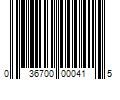 0 36700 00041 5